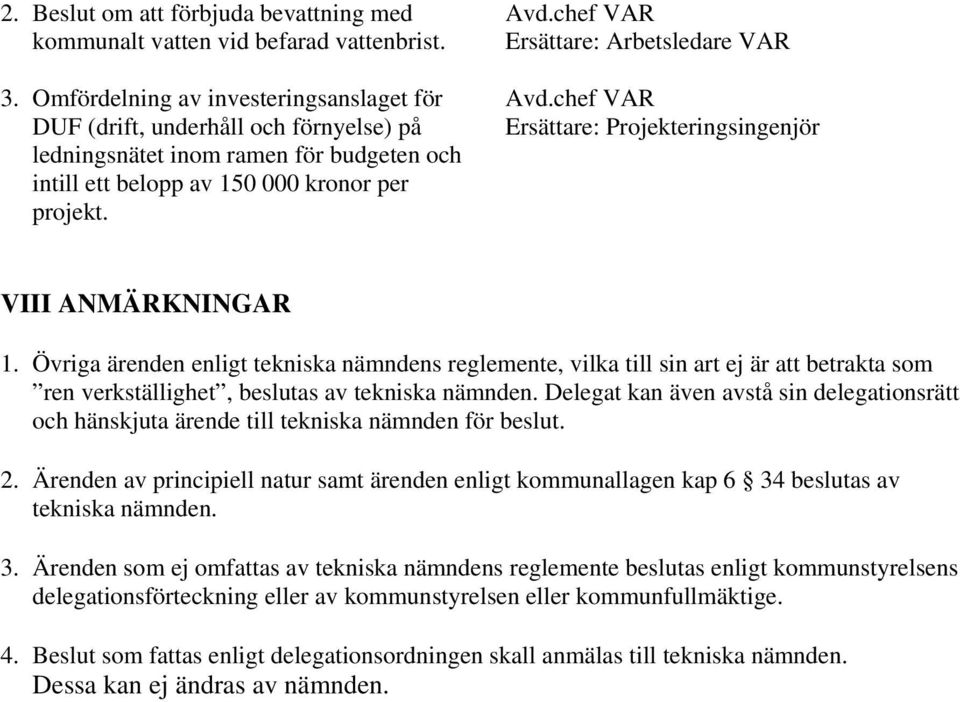 2. Beslut om att förbjuda bevattning med kommunalt vatten vid befarad vattenbrist.

Avd.chef VAR
Ersättare: Arbetsledare VAR

3. Omfördelning av investeringsanslaget för DUF (drift, underhåll och förnyelse) på ledningsnätet inom ramen för budgeten och intill ett belopp av 150 000 kronor per projekt.

Avd.chef VAR
Ersättare: Projekteringsingenjör

VIII ANMÄRKNINGAR

1. Övriga ärenden enligt tekniska nämndens reglemente, vilka till sin art ej är att betrakta som ”ren verkställighet”, beslutas av tekniska nämnden. Delegat kan även avstå sin delegationsrätt och hänskjuta ärende till tekniska nämnden för beslut.

2. Ärenden av principiell natur samt ärenden enligt kommunallagen kap 6 § 34 beslutas av tekniska nämnden.

3. Ärenden som ej omfattas av tekniska nämndens reglemente beslutas enligt kommunstyrelsens delegationsförteckning eller av kommunstyrelsen eller kommunfullmäktige.

4. Beslut som fattas enligt delegationsordningen skall anmälas till tekniska nämnden. Dessa kan ej ändras av nämnden.